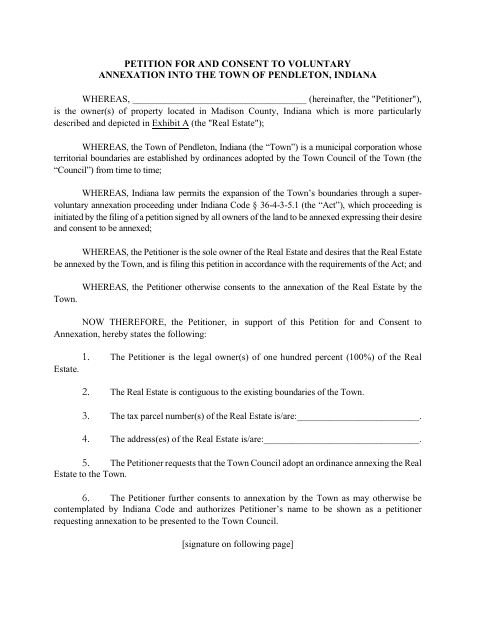 PETITION FOR AND CONSENT TO VOLUNTARY
ANNEXATION INTO THE TOWN OF PENDLETON, INDIANA

WHEREAS, ____________________________________ (hereinafter, the "Petitioner"), is the owner(s) of property located in Madison County, Indiana which is more particularly described and depicted in Exhibit A (the "Real Estate");

WHEREAS, the Town of Pendleton, Indiana (the “Town”) is a municipal corporation whose territorial boundaries are established by ordinances adopted by the Town Council of the Town (the “Council”) from time to time;

WHEREAS, Indiana law permits the expansion of the Town’s boundaries through a super-voluntary annexation proceeding under Indiana Code § 36-4-3-5.1 (the “Act”), which proceeding is initiated by the filing of a petition signed by all owners of the land to be annexed expressing their desire and consent to be annexed;

WHEREAS, the Petitioner is the sole owner of the Real Estate and desires that the Real Estate be annexed by the Town, and is filing this petition in accordance with the requirements of the Act; and

WHEREAS, the Petitioner otherwise consents to the annexation of the Real Estate by the Town.

NOW THEREFORE, the Petitioner, in support of this Petition for and Consent to Annexation, hereby states the following:

1. The Petitioner is the legal owner(s) of one hundred percent (100%) of the Real Estate.

2. The Real Estate is contiguous to the existing boundaries of the Town.

3. The tax parcel number(s) of the Real Estate is/are:_________________________.

4. The address(es) of the Real Estate is/are:________________________________.

5. The Petitioner requests that the Town Council adopt an ordinance annexing the Real Estate to the Town.

6. The Petitioner further consents to annexation by the Town as may otherwise be contemplated by Indiana Code and authorizes Petitioner’s name to be shown as a petitioner requesting annexation to be presented to the Town Council.

[signature on following page]